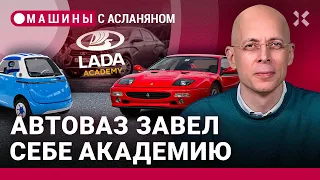 МАШИНЫ С АСЛАНЯНОМ

LADA
ACADEMY

АВТОВАЗ ЗАВЕЛ СЕБЕ АКАДЕМИЮ